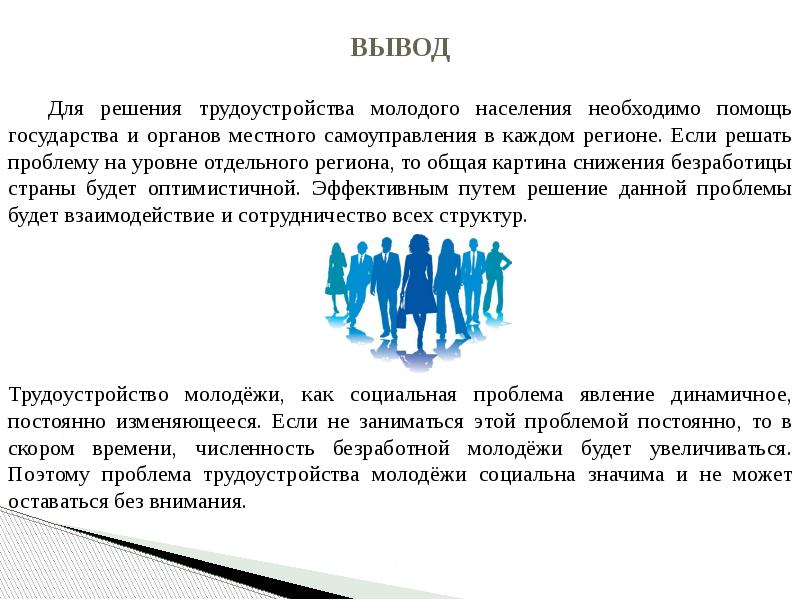 ВЫВОД

Для решения трудоустройства молодого населения необходимо помощь государства и органов местного самоуправления в каждом регионе. Если решать проблему на уровне отдельного региона, то общая картина снижения безработицы страны будет оптимистичной. Эффективным путем решение данной проблемы будет взаимодействие и сотрудничество всех структур.

Трудоустройство молодёжи, как социальная проблема явление динамичное, постоянно изменяющееся. Если не заниматься этой проблемой постоянно, то в скором времени, численность безработной молодёжи будет увеличиваться. Поэтому проблема трудоустройства молодёжи социальна значима и не может оставаться без внимания.